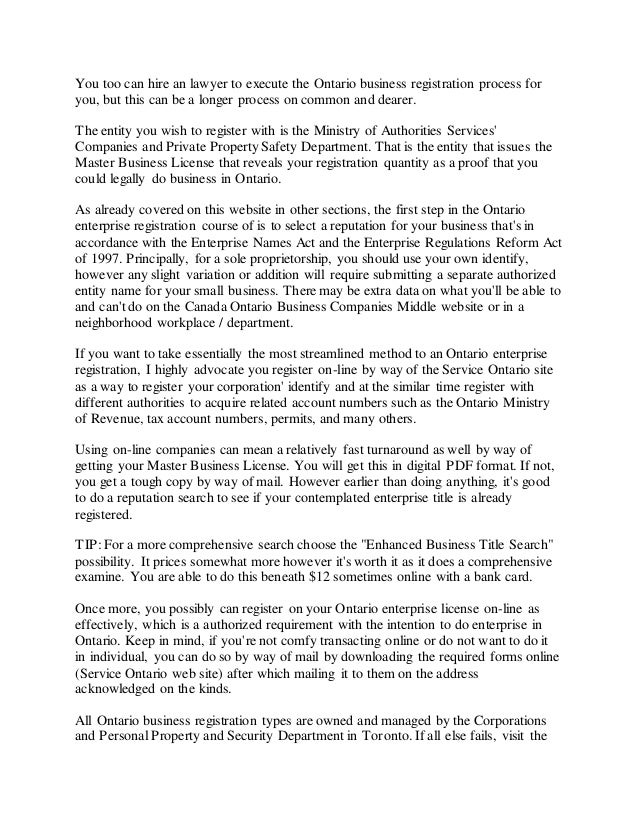 You too can hire an lawyer to execute the Ontario business registration process for you, but this can be a longer process on common and dearer.

The entity you wish to register with is the Ministry of Authorities Services' Companies and Private Property Safety Department. That is the entity that issues the Master Business License that reveals your registration quantity as a proof that you could legally do business in Ontario.

As already covered on this website in other sections, the first step in the Ontario enterprise registration course of is to select a reputation for your business that's in accordance with the Enterprise Names Act and the Enterprise Regulations Reform Act of 1997. Principally, for a sole proprietorship, you should use your own identify, however any slight variation or addition will require submitting a separate authorized entity name for your small business. There may be extra data on what you'll be able to and can't do on the Canada Ontario Business Companies Middle website or in a neighborhood workplace / department.

If you want to take essentially the most streamlined method to an Ontario enterprise registration, I highly advocate you register on-line by way of the Service Ontario site as a way to register your corporation' identify and at the similar time register with different authorities to acquire related account numbers such as the Ontario Ministry of Revenue, tax account numbers, permits, and many others.

Using on-line companies can mean a relatively fast turnaround as well by way of getting your Master Business License. You will get this in digital PDF format. If not, you get a tough copy by way of mail. However earlier than doing anything, it's good to do a reputation search to see if your contemplated enterprise title is already registered.

TIP: For a more comprehensive search choose the "Enhanced Business Title Search" possibility. It prices somewhat more however it's worth it as it does a comprehensive examine. You are able to do this beneath $12 sometimes online with a bank card.

Once more, you possibly can register on your Ontario enterprise license on-line as effectively, which is a authorized requirement with the intention to do enterprise in Ontario. Keep in mind, if you're not comfy transacting online or do not want to do it in individual, you can do so by way of mail by downloading the required forms online (Service Ontario web site) after which mailing it to them on the address acknowledged on the kinds.

All Ontario business registration types are owned and managed by the Corporations and Personal Property and Security Department in Toronto. If all else fails, visit the